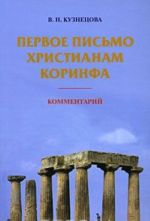 В. Н. КУЗНЕЦОВА

ПЕРВОЕ ПИСЬМО ХРИСТИАНАМ КОРИНФА

КОММЕНТАРИЙ